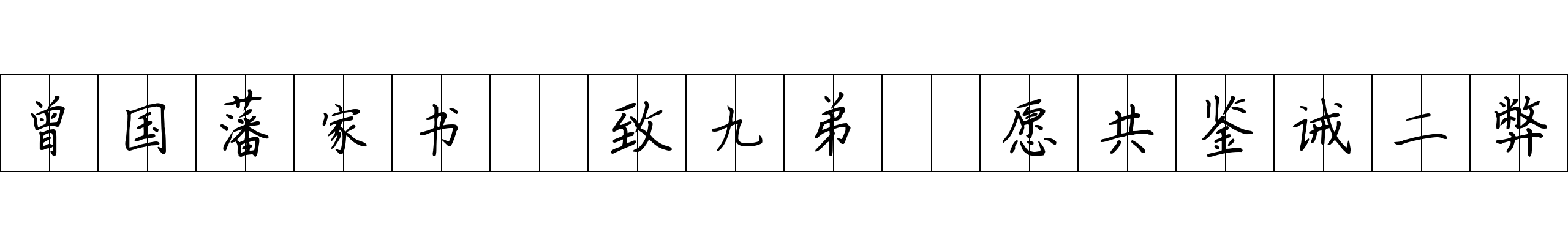 曾国藩家书 致九弟 愿共鉴诫二弊